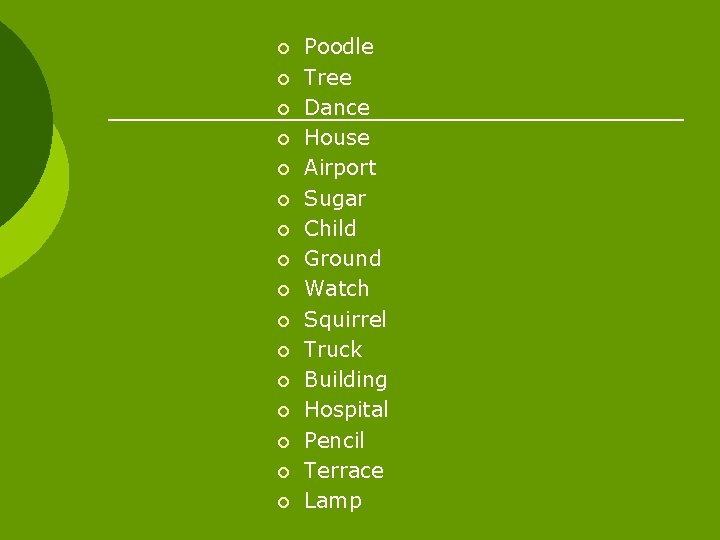 • Poodle
• Tree
• Dance
• House
• Airport
• Sugar
• Child
• Ground
• Watch
• Squirrel
• Truck
• Building
• Hospital
• Pencil
• Terrace
• Lamp